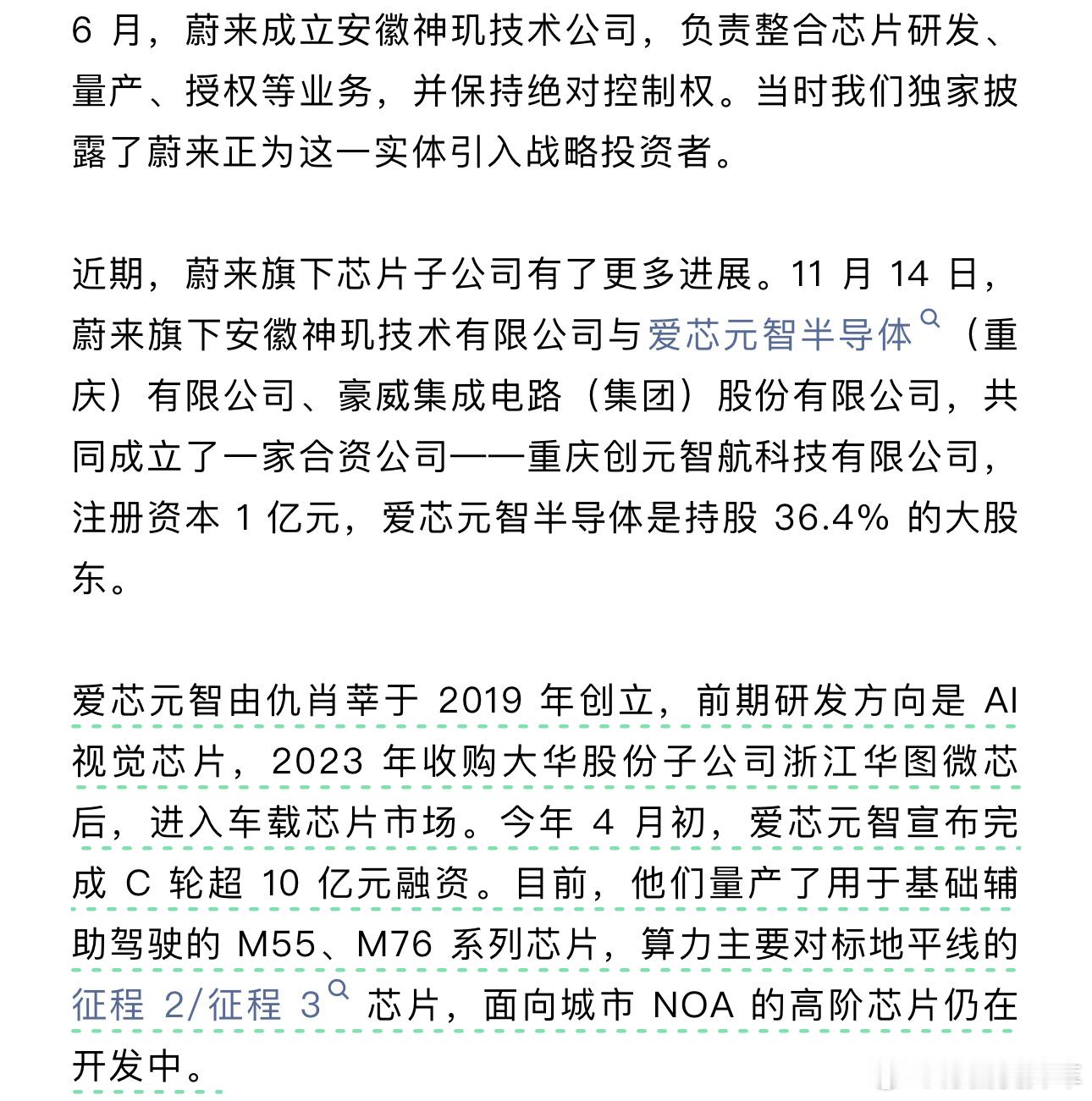 6 月，蔚来成立安徽神玑技术公司，负责整合芯片研发、量产、授权等业务，并保持绝对控制权。当时我们独家披露了蔚来正为这一实体引入战略投资者。

近期，蔚来旗下芯片子公司有了更多进展。11 月 14 日，蔚来旗下安徽神玑技术有限公司与爱芯元智半导体（重庆）有限公司、豪威集成电路（集团）股份有限公司，共同成立了一家合资公司——重庆创元智航科技有限公司，注册资本 1 亿元，爱芯元智半导体是持股 36.4% 的大股东。

爱芯元智由仇肖莘于 2019 年创立，前期研发方向是 AI 视觉芯片，2023 年收购大华股份子公司浙江华图微芯后，进入车载芯片市场。今年 4 月初，爱芯元智宣布完成 C 轮超 10 亿元融资。目前，他们量产了用于基础辅助驾驶的 M55、M76 系列芯片，算力主要对标地平线的征程 2/征程 3 芯片，面向城市 NOA 的高阶芯片仍在开发中。